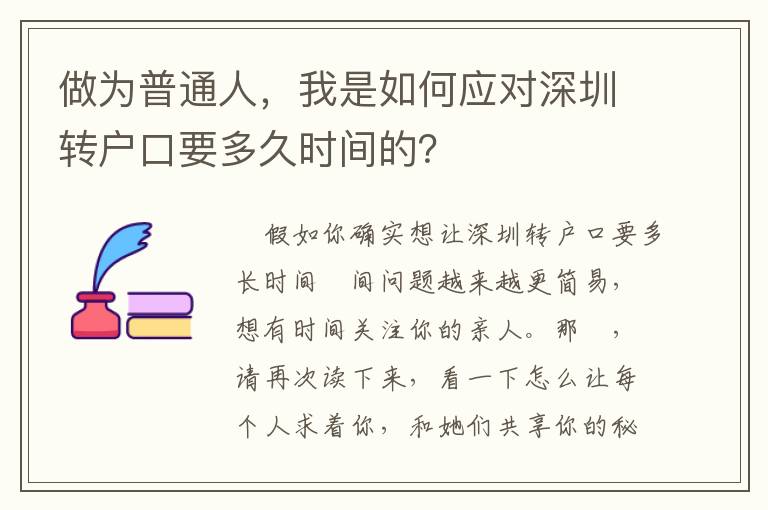 做为普通人，我是如何应对深圳转户口要多久时间的？

假如你确实想让深圳转户口要多长时间 间问题越来越更简易，想有时间关注你的亲人。那 ，请再次读下来，看一下怎么让每个人求着你，和她们共享你的秘